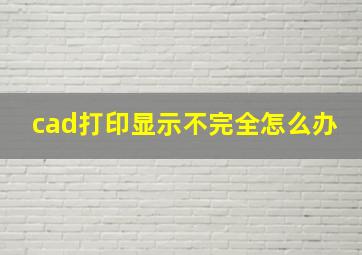 cad打印显示不完全怎么办